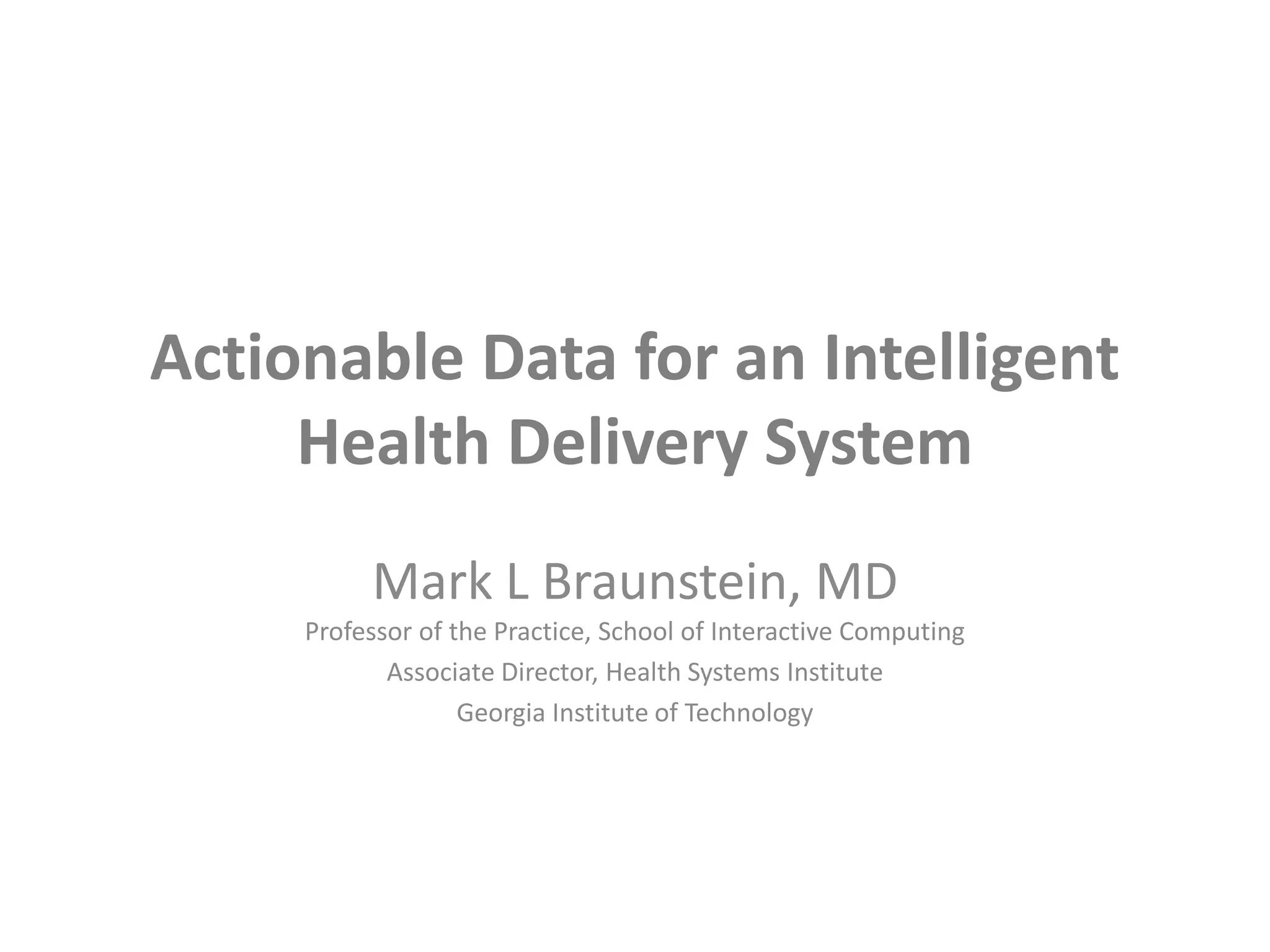 Actionable Data for an Intelligent Health Delivery System

Mark L Braunstein, MD

Professor of the Practice, School of Interactive Computing

Associate Director, Health Systems Institute

Georgia Institute of Technology